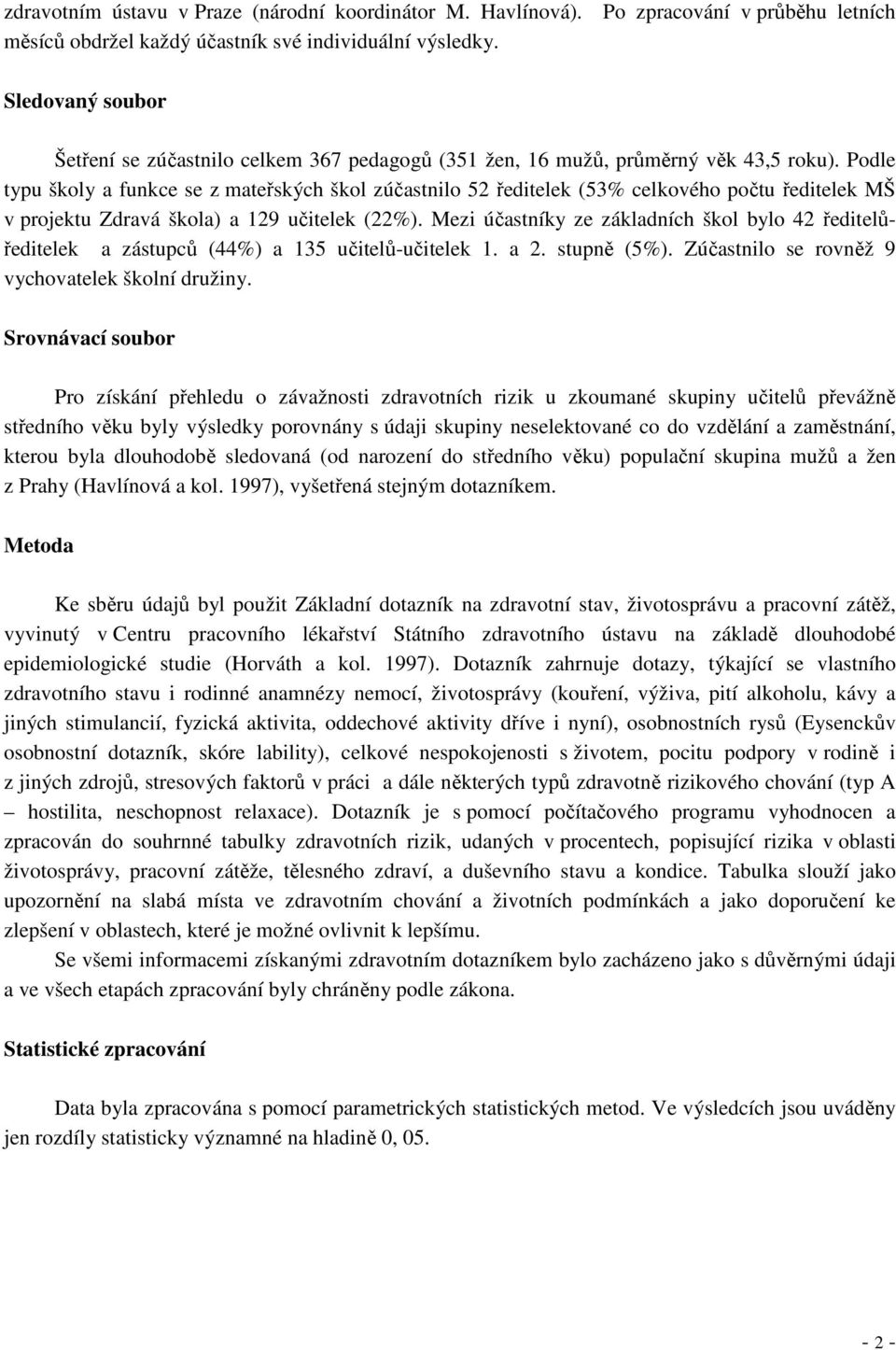 zdravotním ústavu v Praze (národní koordinátor M. Havlínová). Po zpracování v průběhu letních měsíců obdržel každý účastník své individuální výsledky.

Sledovaný soubor

Šetření se zúčastnilo celkem 367 pedagogů (351 žen, 16 mužů, průměrný věk 43,5 roku). Podle typu školy a funkce se z mateřských škol zúčastnilo 52 ředitelek (53% celkového počtu ředitelek MŠ v projektu Zdravá škola) a 129 učitelek (22%). Mezi účastníky ze základních škol bylo 42 ředitelů-ředitelek a zástupců (44%) a 135 učitelů-učitelek 1. a 2. stupně (5%). Zúčastnilo se rovněž 9 vychovatelek školní družiny.

Srovnávací soubor

Pro získání přehledu o závažnosti zdravotních rizik u zkoumané skupiny učitelů převážně středního věku byly výsledky porovnány s údaji skupiny neselektované co do vzdělání a zaměstnání, kterou byla dlouhodobě sledovaná (od narození do středního věku) populační skupina mužů a žen z Prahy (Havlínová a kol. 1997), vyšetřená stejným dotazníkem.

Metoda

Ke sběru údajů byl použit Základní dotazník na zdravotní stav, životosprávu a pracovní zátěž, vyvinutý v Centru pracovního lékařství Státního zdravotního ústavu na základě dlouhodobé epidemiologické studie (Horváth a kol. 1997). Dotazník zahrnuje dotazy, týkající se vlastního zdravotního stavu i rodinné anamnézy nemocí, životosprávy (kouření, výživa, pití alkoholu, kávy a jiných stimulancií, fyzická aktivita, oddechové aktivity dříve i nyní), osobnostních rysů (Eysenckův osobnostní dotazník, skóre lability), celkové nespokojenosti s životem, pocitu podpory v rodině i z jiných zdrojů, stresových faktorů v práci a dále některých typů zdravotně rizikového chování (typ A – hostilita, neschopnost relaxace). Dotazník je s pomocí počítačového programu vyhodnocen a zpracován do souhrnné tabulky zdravotních rizik, udaných v procentech, popisující rizika v oblasti životosprávy, pracovní zátěže, tělesného zdraví, a duševního stavu a kondice. Tabulka slouží jako upozornění na slabá místa ve zdravotním chování a životních podmínkách a jako doporučení ke zlepšení v oblastech, které je možné ovlivnit k lepšímu.

Se všemi informacemi získanými zdravotním dotazníkem bylo zacházeno jako s důvěrnými údaji a ve všech etapách zpracování byly chráněny podle zákona.

Statistické zpracování

Data byla zpracována s pomocí parametrických statistických metod. Ve výsledcích jsou uváděny jen rozdíly statisticky významné na hladině 0, 05.

- 2 -